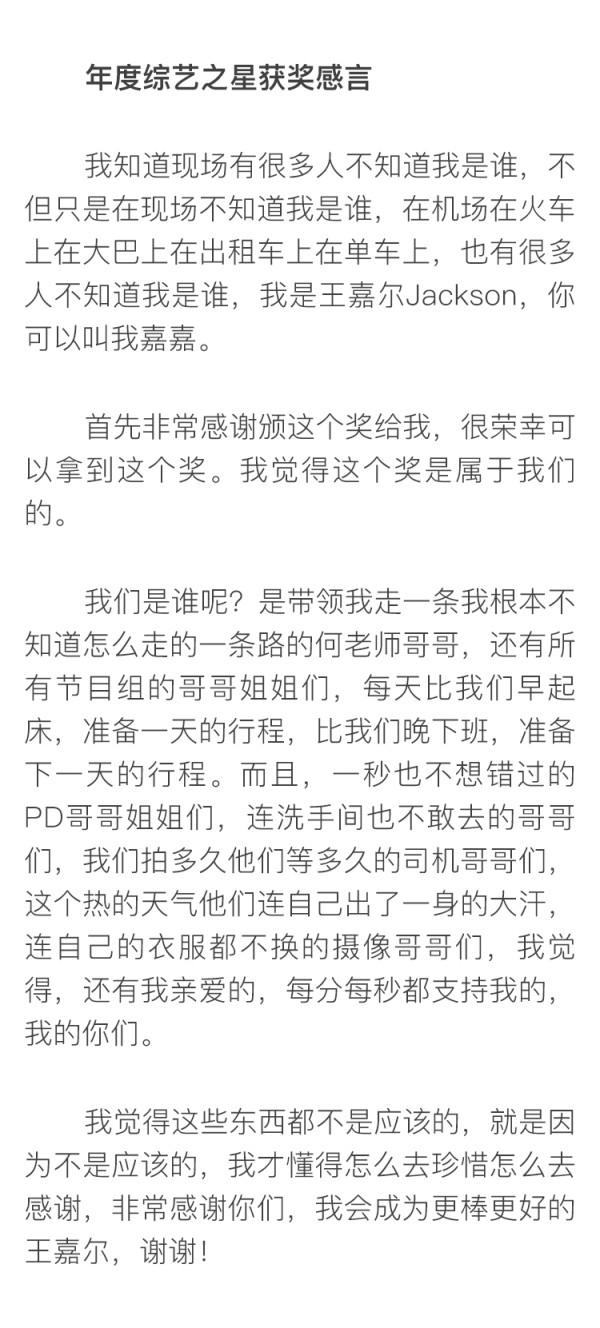 年度综艺之星获奖感言

我知道现场有很多人不知道我是谁，不但只是在现场不知道我是谁，在机场在火车上在大巴上在出租车上在单车上，也有很多人不知道我是谁，我是王嘉尔Jackson，你可以叫我嘉嘉。

首先非常感谢颁这个奖给我，很荣幸可以拿到这个奖。我觉得这个奖是属于我们的。

我们是谁呢？是带领我走一条我根本不知道怎么走的一条路的何老师哥哥，还有所有节目组的哥哥姐姐们，每天比我们早起床，准备一天的行程，比我们晚下班，准备下一天的行程。而且，一秒也不想错过的PD哥哥姐姐们，连洗手间也不敢去的哥哥们，我们拍多久他们等多久的司机哥哥们，这个热的天气他们连自己出了一身的大汗，连自己的衣服都不换的摄像哥哥们，我觉得，还有我亲爱的，每分每秒都支持我的，我的你们。

我觉得这些东西都不是应该的，就是因为不是应该的，我才懂得怎么去珍惜怎么去感谢，非常感谢你们，我会成为更棒更好的王嘉尔，谢谢！